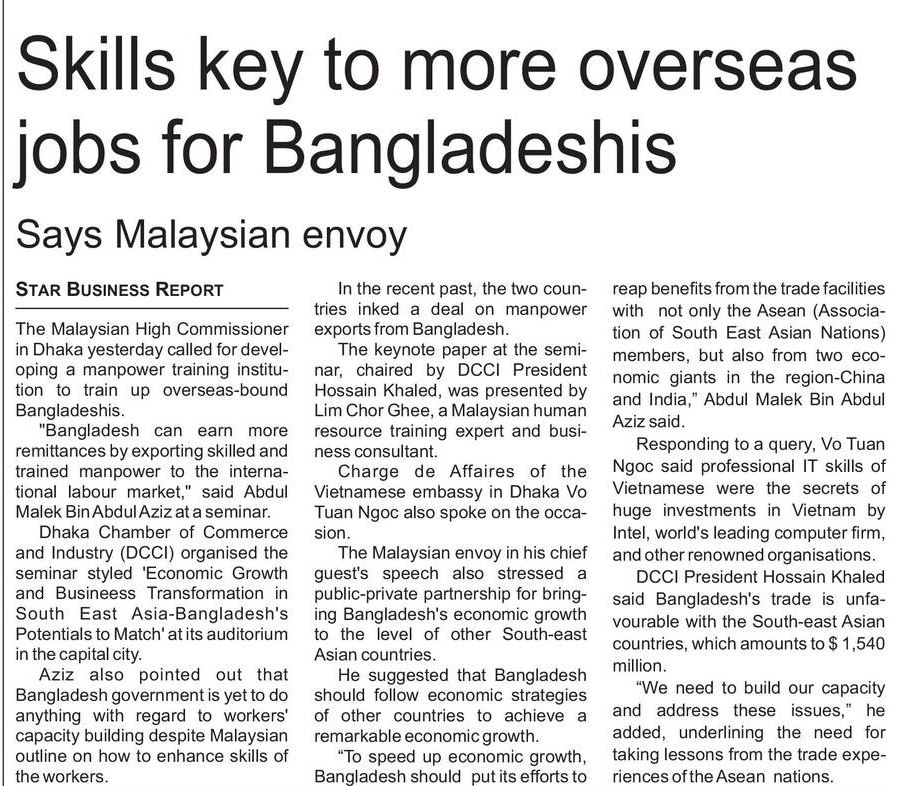 Skills key to more overseas jobs for Bangladeshis

Says Malaysian envoy

STAR BUSINESS REPORT

The Malaysian High Commissioner in Dhaka yesterday called for developing a manpower training institution to train up overseas-bound Bangladeshis.

"Bangladesh can earn more remittances by exporting skilled and trained manpower to the international labour market," said Abdul Malek Bin Abdul Aziz at a seminar.

Dhaka Chamber of Commerce and Industry (DCCI) organised the seminar styled 'Economic Growth and Business Transformation in South East Asia-Bangladesh's Potentials to Match' at its auditorium in the capital city.

Aziz also pointed out that Bangladesh government is yet to do anything with regard to workers' capacity building despite Malaysian outline on how to enhance skills of the workers.

In the recent past, the two countries inked a deal on manpower exports from Bangladesh.

The keynote paper at the seminar, chaired by DCCI President Hossain Khaled, was presented by Lim Chor Ghee, a Malaysian human resource training expert and business consultant.

Charge de Affaires of the Vietnamese embassy in Dhaka Vo Tuan Ngoc also spoke on the occasion.

The Malaysian envoy in his chief guest's speech also stressed a public-private partnership for bringing Bangladesh's economic growth to the level of other South-east Asian countries.

He suggested that Bangladesh should follow economic strategies of other countries to achieve a remarkable economic growth.

"To speed up economic growth, Bangladesh should put its efforts to reap benefits from the trade facilities with not only the Asean (Association of South East Asian Nations) members, but also from two economic giants in the region-China and India," Abdul Malek Bin Abdul Aziz said.

Responding to a query, Vo Tuan Ngoc said professional IT skills of Vietnamese were the secrets of huge investments in Vietnam by Intel, world's leading computer firm, and other renowned organisations.

DCCI President Hossain Khaled said Bangladesh's trade is unfavourable with the South-east Asian countries, which amounts to $ 1,540 million.

"We need to build our capacity and address these issues," he added, underlining the need for taking lessons from the trade experiences of the Asean nations.